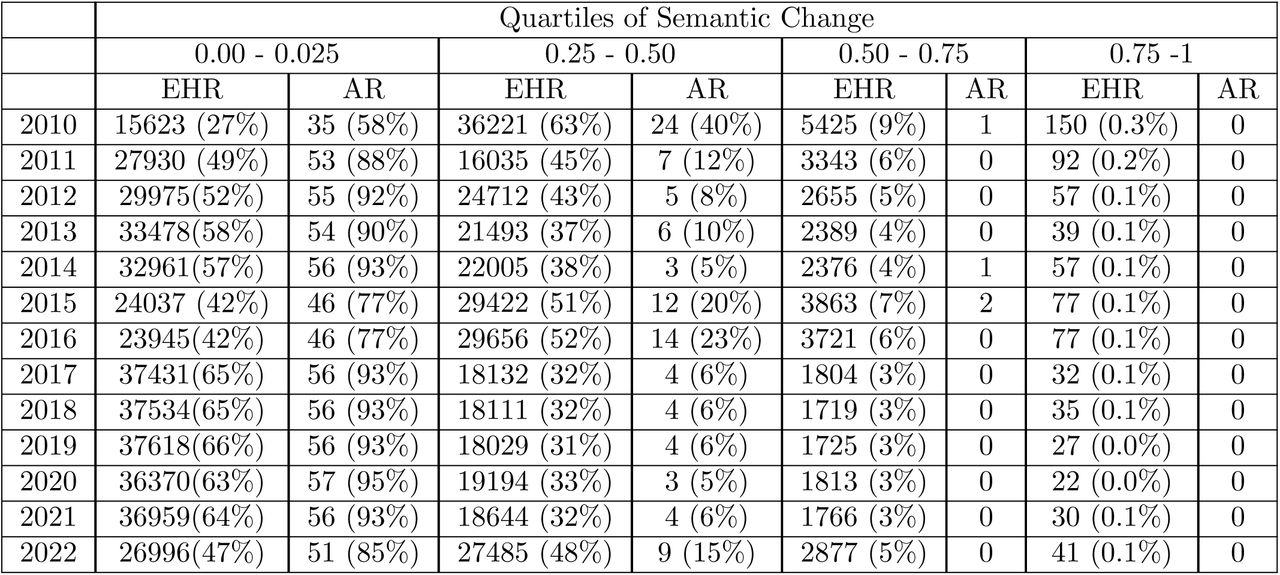 | | Quartiles of Semantic Change | | | | | | | |
|---|---|---|---|---|---|---|---|---|
| | 0.00 - 0.025 | | 0.25 - 0.50 | | 0.50 - 0.75 | | 0.75 -1 | |
| | EHR | AR | EHR | AR | EHR | AR | EHR | AR |
| 2010 | 15623 (27%) | 35 (58%) | 36221 (63%) | 24 (40%) | 5425 (9%) | 1 | 150 (0.3%) | 0 |
| 2011 | 27930 (49%) | 53 (88%) | 16035 (45%) | 7 (12%) | 3343 (6%) | 0 | 92 (0.2%) | 0 |
| 2012 | 29975(52%) | 55 (92%) | 24712 (43%) | 5 (8%) | 2655 (5%) | 0 | 57 (0.1%) | 0 |
| 2013 | 33478(58%) | 54 (90%) | 21493 (37%) | 6 (10%) | 2389 (4%) | 0 | 39 (0.1%) | 0 |
| 2014 | 32961(57%) | 56 (93%) | 22005 (38%) | 3 (5%) | 2376 (4%) | 1 | 57 (0.1%) | 0 |
| 2015 | 24037 (42%) | 46 (77%) | 29422 (51%) | 12 (20%) | 3863 (7%) | 2 | 77 (0.1%) | 0 |
| 2016 | 23945(42%) | 46 (77%) | 29656 (52%) | 14 (23%) | 3721 (6%) | 0 | 77 (0.1%) | 0 |
| 2017 | 37431(65%) | 56 (93%) | 18132 (32%) | 4 (6%) | 1804 (3%) | 0 | 32 (0.1%) | 0 |
| 2018 | 37534(65%) | 56 (93%) | 18111 (32%) | 4 (6%) | 1719 (3%) | 0 | 35 (0.1%) | 0 |
| 2019 | 37618(66%) | 56 (93%) | 18029 (31%) | 4 (6%) | 1725 (3%) | 0 | 27 (0.0%) | 0 |
| 2020 | 36370(63%) | 57 (95%) | 19194 (33%) | 3 (5%) | 1813 (3%) | 0 | 22 (0.0%) | 0 |
| 2021 | 36959(64%) | 56 (93%) | 18644 (32%) | 4 (6%) | 1766 (3%) | 0 | 30 (0.1%) | 0 |
| 2022 | 26996(47%) | 51 (85%) | 27485 (48%) | 9 (15%) | 2877 (5%) | 0 | 41 (0.1%) | 0 |